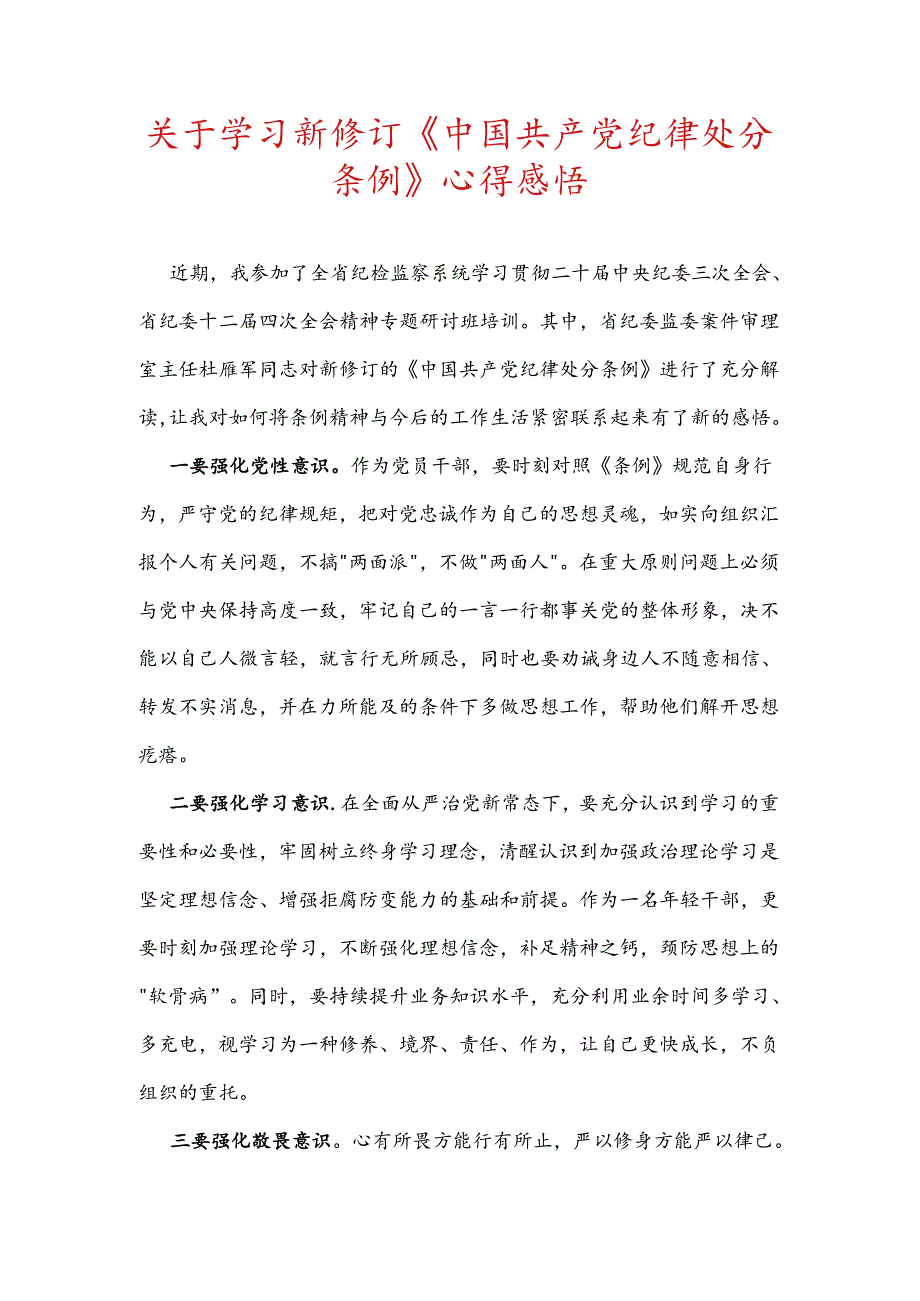 关于学习新修订《中国共产党纪律处分条例》心得感悟

近期，我参加了全省纪检监察系统学习贯彻二十届中央纪委三次全会、省纪委十二届四次全会精神专题研讨班培训。其中，省纪委监委案件审理室主任杜雁军同志对新修订的《中国共产党纪律处分条例》进行了充分解读，让我对如何将条例精神与今后的工作生活紧密联系起来有了新的感悟。

一要强化党性意识。作为党员干部，要时刻对照《条例》规范自身行为，严守党的纪律规矩，把对党忠诚作为自己的思想灵魂，如实向组织汇报个人有关问题，不搞"两面派"，不做"两面人"。在重大原则问题上必须与党中央保持高度一致，牢记自己的一言一行都事关党的整体形象，决不能以自己人微言轻，就言行无所顾忌，同时也要劝诫身边人不随意相信、转发不实消息，并在力所能及的条件下多做思想工作，帮助他们解开思想疙瘩。

二要强化学习意识.在全面从严治党新常态下，要充分认识到学习的重要性和必要性，牢固树立终身学习理念，清醒认识到加强政治理论学习是坚定理想信念、增强拒腐防变能力的基础和前提。作为一名年轻干部，更要时刻加强理论学习，不断强化理想信念，补足精神之钙，预防思想上的"软骨病”。同时，要持续提升业务知识水平，充分利用业余时间多学习、多充电，视学习为一种修养、境界、责任、作为，让自己更快成长，不负组织的重托。

三要强化敬畏意识。心有所畏方能行有所止，严以修身方能严以律己。